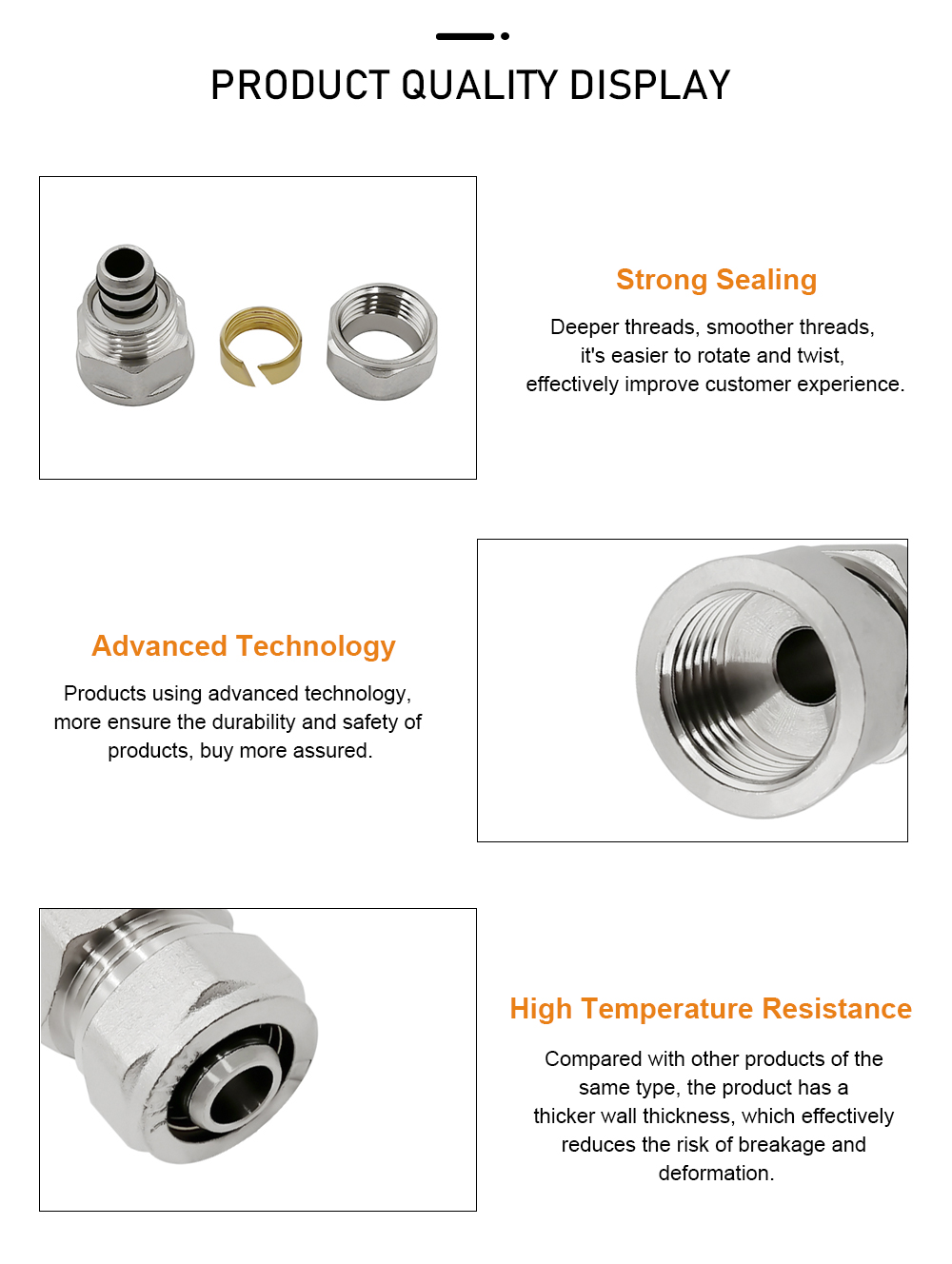 PRODUCT QUALITY DISPLAY

Strong Sealing

Deeper threads, smoother threads, it's easier to rotate and twist, effectively improve customer experience.

Advanced Technology

Products using advanced technology, more ensure the durability and safety of products, buy more assured.

High Temperature Resistance

Compared with other products of the same type, the product has a thicker wall thickness, which effectively reduces the risk of breakage and deformation.